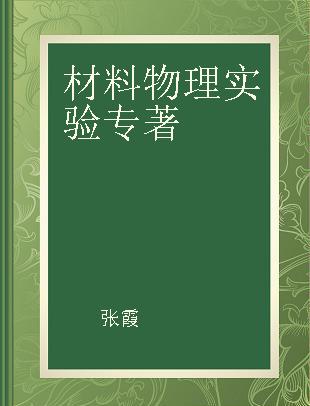 材料物理实验专著

张霞